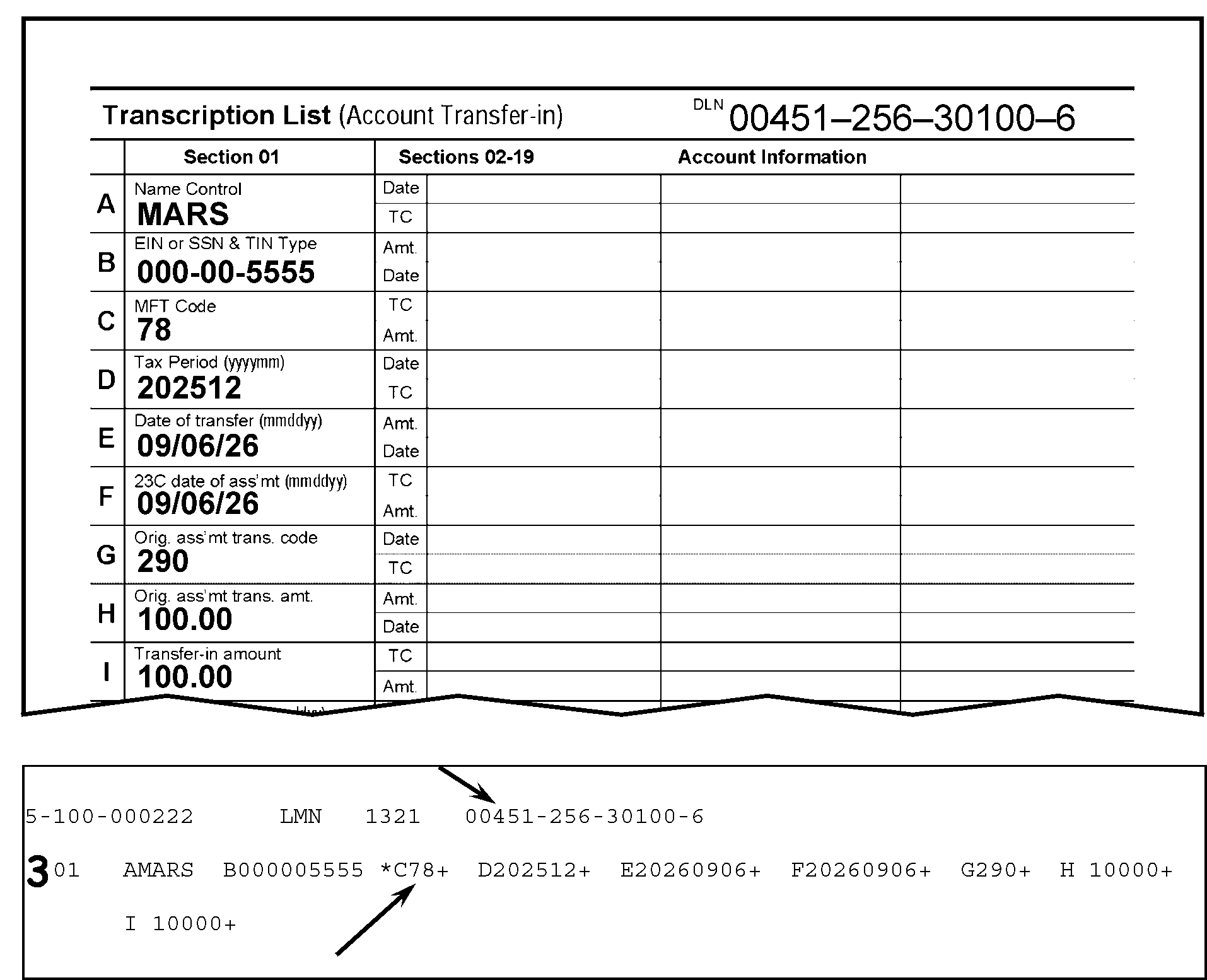 Transcription List (Account Transfer-in) DLN 00451–256–30100–6

| | Section 01 | Sections 02-19 | Account Information | | |
|---|---|---|---|---|---|
| A | Name Control MARS | Date | | | |
| | | TC | | | |
| B | EIN or SSN & TIN Type 000-00-5555 | Amt. | | | |
| | | Date | | | |
| C | MFT Code 78 | TC | | | |
| | | Amt. | | | |
| D | Tax Period (yyyymm) 202512 | Date | | | |
| | | TC | | | |
| E | Date of transfer (mmddyy) 09/06/26 | Amt. | | | |
| | | Date | | | |
| F | 23C date of ass'mt (mmddyy) 09/06/26 | TC | | | |
| | | Amt. | | | |
| G | Orig. ass'mt trans. code 290 | Date | | | |
| | | TC | | | |
| H | Orig. ass'mt trans. amt. 100.00 | Amt. | | | |
| | | Date | | | |
| I | Transfer-in amount 100.00 | TC | | | |
| | | Amt. | | | |

5-100-000222 LMN 1321 00451-256-30100-6

3 01 AMARS B000005555 *C78+ D202512+ E20260906+ F20260906+ G290+ H 10000+

I 10000+